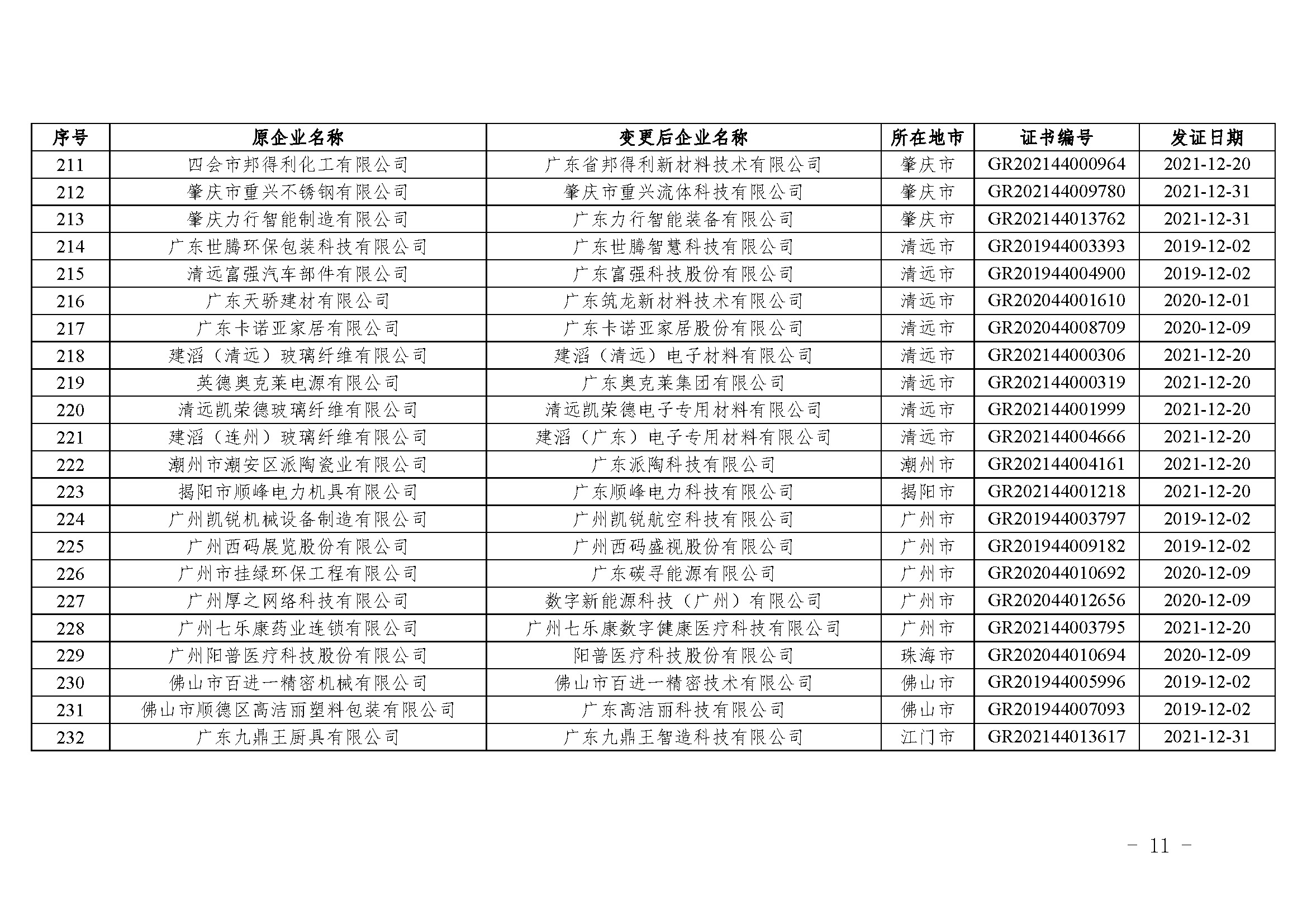 | 序号 | 原企业名称 | 变更后企业名称 | 所在地市 | 证书编号 | 发证日期 |
|---|---|---|---|---|---|
| 211 | 四会市邦得利化工有限公司 | 广东省邦得利新材料技术有限公司 | 肇庆市 | GR202144000964 | 2021-12-20 |
| 212 | 肇庆市重兴不锈钢有限公司 | 肇庆市重兴流体科技有限公司 | 肇庆市 | GR202144009780 | 2021-12-31 |
| 213 | 肇庆力行智能制造有限公司 | 广东力行智能装备有限公司 | 肇庆市 | GR202144013762 | 2021-12-31 |
| 214 | 广东世腾环保包装科技有限公司 | 广东世腾智慧科技有限公司 | 清远市 | GR201944003393 | 2019-12-02 |
| 215 | 清远富强汽车部件有限公司 | 广东富强科技股份有限公司 | 清远市 | GR201944004900 | 2019-12-02 |
| 216 | 广东天骄建材有限公司 | 广东筑龙新材料技术有限公司 | 清远市 | GR202044001610 | 2020-12-01 |
| 217 | 广东卡诺亚家居有限公司 | 广东卡诺亚家居股份有限公司 | 清远市 | GR202044008709 | 2020-12-09 |
| 218 | 建滔（清远）玻璃纤维有限公司 | 建滔（清远）电子材料有限公司 | 清远市 | GR202144000306 | 2021-12-20 |
| 219 | 英德奥克莱电源有限公司 | 广东奥克莱集团有限公司 | 清远市 | GR202144000319 | 2021-12-20 |
| 220 | 清远凯荣德玻璃纤维有限公司 | 清远凯荣德电子专用材料有限公司 | 清远市 | GR202144001999 | 2021-12-20 |
| 221 | 建滔（连州）玻璃纤维有限公司 | 建滔（广东）电子专用材料有限公司 | 清远市 | GR202144004666 | 2021-12-20 |
| 222 | 潮州市潮安区派陶瓷业有限公司 | 广东派陶科技有限公司 | 潮州市 | GR202144004161 | 2021-12-20 |
| 223 | 揭阳市顺峰电力机具有限公司 | 广东顺峰电力科技有限公司 | 揭阳市 | GR202144001218 | 2021-12-20 |
| 224 | 广州凯锐机械设备制造有限公司 | 广州凯锐航空科技有限公司 | 广州市 | GR201944003797 | 2019-12-02 |
| 225 | 广州西码展览股份有限公司 | 广州西码盛视股份有限公司 | 广州市 | GR201944009182 | 2019-12-02 |
| 226 | 广州市挂绿环保工程有限公司 | 广东碳寻能源有限公司 | 广州市 | GR202044010692 | 2020-12-09 |
| 227 | 广州厚之网络科技有限公司 | 数字新能源科技（广州）有限公司 | 广州市 | GR202044012656 | 2020-12-09 |
| 228 | 广州七乐康药业连锁有限公司 | 广州七乐康数字健康医疗科技有限公司 | 广州市 | GR202144003795 | 2021-12-20 |
| 229 | 广州阳普医疗科技股份有限公司 | 阳普医疗科技股份有限公司 | 珠海市 | GR202044010694 | 2020-12-09 |
| 230 | 佛山市百进一精密机械有限公司 | 佛山市百进一精密技术有限公司 | 佛山市 | GR201944005996 | 2019-12-02 |
| 231 | 佛山市顺德区高洁丽塑料包装有限公司 | 广东高洁丽科技有限公司 | 佛山市 | GR201944007093 | 2019-12-02 |
| 232 | 广东九鼎王厨具有限公司 | 广东九鼎王智造科技有限公司 | 江门市 | GR202144013617 | 2021-12-31 |

－ 11 －